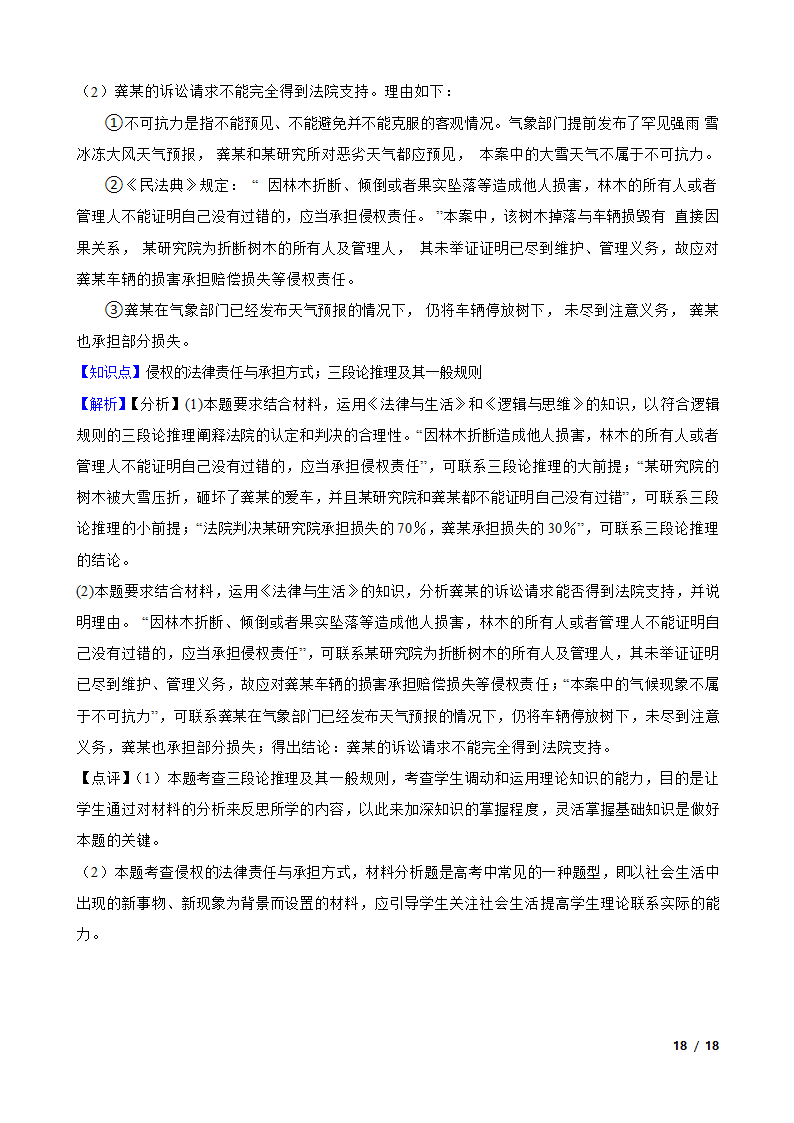 （2）龚某的诉讼请求不能完全得到法院支持。理由如下：

①不可抗力是指不能预见、不能避免并不能克服的客观情况。气象部门提前发布了罕见强雨 雪冰冻大风天气预报， 龚某和某研究所对恶劣天气都应预见， 本案中的大雪天气不属于不可抗力。

②《民法典》规定： “ 因林木折断、倾倒或者果实坠落等造成他人损害，林木的所有人或者管理人不能证明自己没有过错的，应当承担侵权责任。 ”本案中，该树木掉落与车辆损毁有 直接因果关系， 某研究院为折断树木的所有人及管理人， 其未举证证明已尽到维护、管理义务，故应对龚某车辆的损害承担赔偿损失等侵权责任。

③龚某在气象部门已经发布天气预报的情况下， 仍将车辆停放树下， 未尽到注意义务， 龚某也承担部分损失。

【知识点】侵权的法律责任与承担方式；三段论推理及其一般规则

【解析】【分析】(1)本题要求结合材料，运用《法律与生活》和《逻辑与思维》的知识，以符合逻辑规则的三段论推理阐释法院的认定和判决的合理性。“因林木折断造成他人损害，林木的所有人或者管理人不能证明自己没有过错的，应当承担侵权责任”，可联系三段论推理的大前提；“某研究院的树木被大雪压折，砸坏了龚某的爱车，并且某研究院和龚某都不能证明自己没有过错”，可联系三段论推理的小前提；“法院判决某研究院承担损失的70%，龚某承担损失的30%”，可联系三段论推理的结论。

(2)本题要求结合材料，运用《法律与生活》的知识，分析龚某的诉讼请求能否得到法院支持，并说明理由。 “因林木折断、倾倒或者果实坠落等造成他人损害，林木的所有人或者管理人不能证明自己没有过错的，应当承担侵权责任”，可联系某研究院为折断树木的所有人及管理人，其未举证证明已尽到维护、管理义务，故应对龚某车辆的损害承担赔偿损失等侵权责任；“本案中的气候现象不属于不可抗力”，可联系龚某在气象部门已经发布天气预报的情况下，仍将车辆停放树下，未尽到注意义务，龚某也承担部分损失；得出结论：龚某的诉讼请求不能完全得到法院支持。

【点评】（1）本题考查三段论推理及其一般规则，考查学生调动和运用理论知识的能力，目的是让学生通过对材料的分析来反思所学的内容，以此来加深知识的掌握程度，灵活掌握基础知识是做好本题的关键。

（2）本题考查侵权的法律责任与承担方式，材料分析题是高考中常见的一种题型，即以社会生活中出现的新事物、新现象为背景而设置的材料，应引导学生关注社会生活提高学生理论联系实际的能力。

18 / 18